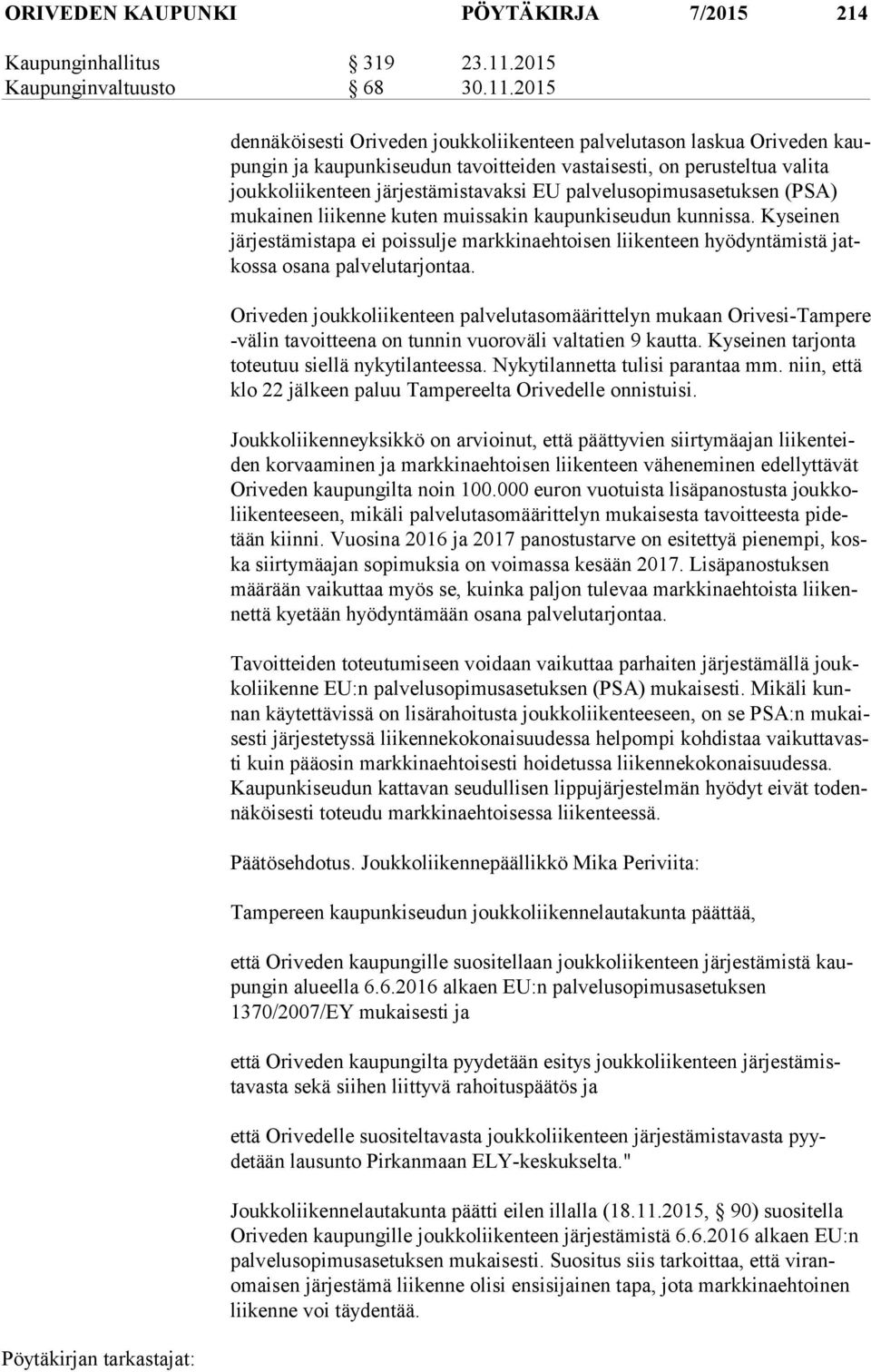 ORIVEDEN KAUPUNKI PÖYTÄKIRJA 7/2015 214

Kaupunginhallitus § 319 23.11.2015
Kaupunginvaltuusto § 68 30.11.2015

dennäköisesti Oriveden joukkoliikenteen palvelutason laskua Oriveden kaupungin ja kaupunkiseudun tavoitteiden vastaisesti, on perusteltua valita joukkoliikenteen järjestämistavaksi EU palvelusopimusasetuksen (PSA) mukainen liikenne kuten muissakin kaupunkiseudun kunnissa. Kyseinen järjestämistapa ei poissulje markkinaehtoisen liikenteen hyödyntämistä jatkossa osana palvelutarjontaa.

Oriveden joukkoliikenteen palvelutasomäärittelyn mukaan Orivesi-Tampere -välin tavoitteena on tunnin vuoroväli valtatien 9 kautta. Kyseinen tarjonta toteutuu siellä nykytilanteessa. Nykytilannetta tulisi parantaa mm. niin, että klo 22 jälkeen paluu Tampereelta Orivedelle onnistuisi.

Joukkoliikenneyksikkö on arvioinut, että päättyvien siirtymäajan liikenteiden korvaaminen ja markkinaehtoisen liikenteen väheneminen edellyttävät Oriveden kaupungilta noin 100.000 euron vuotuista lisäpanostusta joukkoliikenteeseen, mikäli palvelutasomäärittelyn mukaisesta tavoitteesta pidetään kiinni. Vuosina 2016 ja 2017 panostustarve on esitettyä pienempi, koska siirtymäajan sopimuksia on voimassa kesään 2017. Lisäpanostuksen määrään vaikuttaa myös se, kuinka paljon tulevaa markkinaehtoista liikennettä kyetään hyödyntämään osana palvelutarjontaa.

Tavoitteiden toteutumiseen voidaan vaikuttaa parhaiten järjestämällä joukkoliikenne EU:n palvelusopimusasetuksen (PSA) mukaisesti. Mikäli kunnan käytettävissä on lisärahoitusta joukkoliikenteeseen, on se PSA:n mukaisesti järjestetyssä liikennekokonaisuudessa helpompi kohdistaa vaikuttavasti kuin pääosin markkinaehtoisesti hoidetussa liikennekokonaisuudessa. Kaupunkiseudun kattavan seudullisen lippujärjestelmän hyödyt eivät todennäköisesti toteudu markkinaehtoisessa liikenteessä.

Päätösehdotus. Joukkoliikennepäällikkö Mika Periviita:

Tampereen kaupunkiseudun joukkoliikennelautakunta päättää,

että Oriveden kaupungille suositellaan joukkoliikenteen järjestämistä kaupungin alueella 6.6.2016 alkaen EU:n palvelusopimusasetuksen 1370/2007/EY mukaisesti ja

että Oriveden kaupungilta pyydetään esitys joukkoliikenteen järjestämistavasta sekä siihen liittyvä rahoituspäätös ja

että Orivedelle suositeltavasta joukkoliikenteen järjestämistavasta pyydetään lausunto Pirkanmaan ELY-keskukselta."

Joukkoliikennelautakunta päätti eilen illalla (18.11.2015, § 90) suositella Oriveden kaupungille joukkoliikenteen järjestämistä 6.6.2016 alkaen EU:n palvelusopimusasetuksen mukaisesti. Suositus siis tarkoittaa, että viranomaisen järjestämä liikenne olisi ensisijainen tapa, jota markkinaehtoinen liikenne voi täydentää.

Pöytäkirjan tarkastajat: